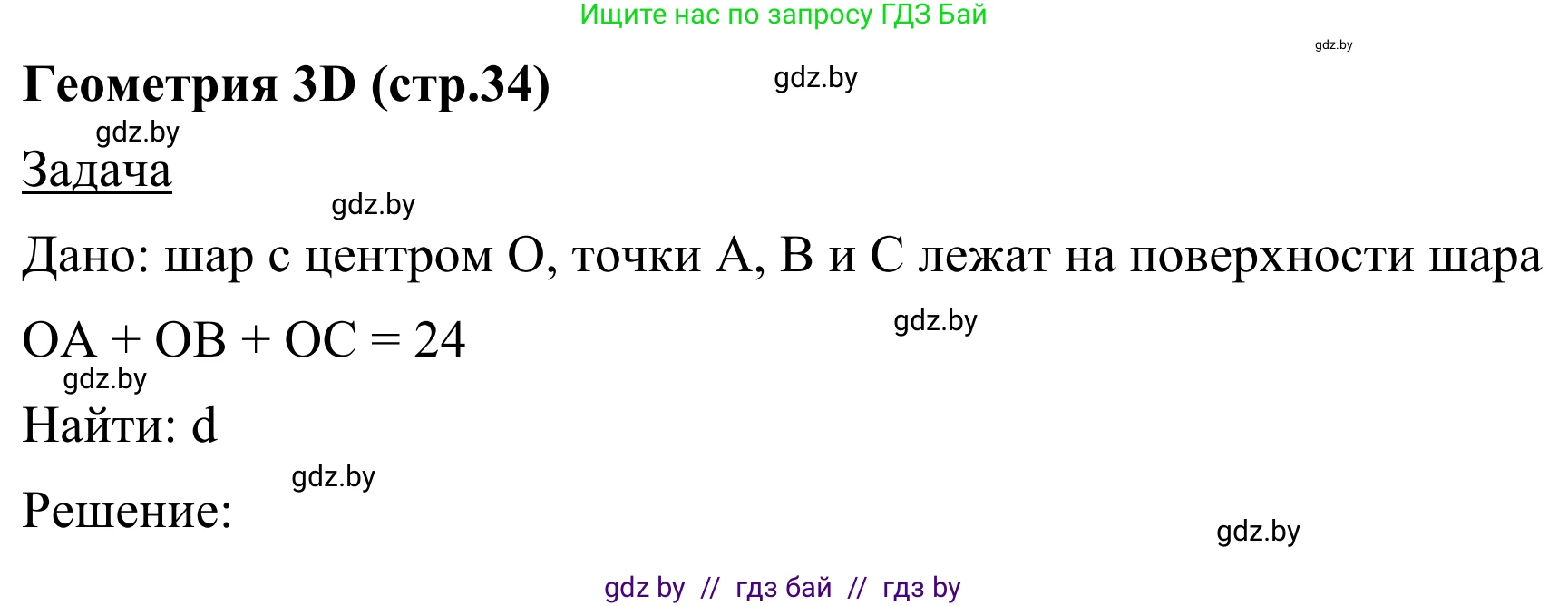 Ищите нас по запросу ГДЗ Бай

gdz.by

Геометрия 3D (стр.34)

gdz.by

gdz.by

Задача

gdz.by

Дано: шар с центром O, точки A, B и C лежат на поверхности шара

$OA + OB + OC = 24$

gdz.by

gdz.by

Найти: d

gdz.by

Решение:

gdz.by

gdz by // гдз бай // гдз by